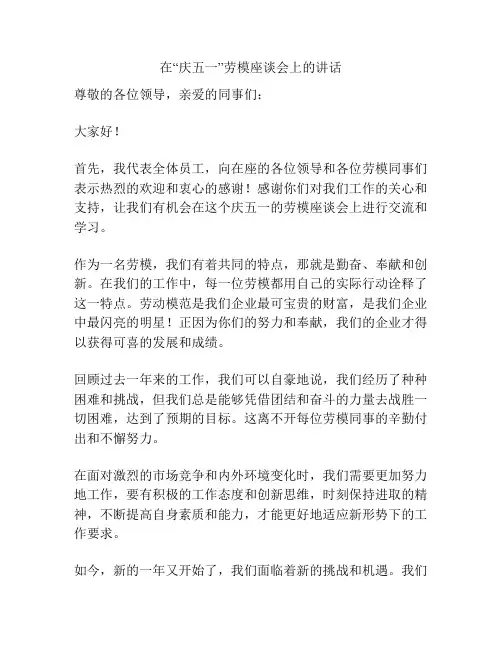 在“庆五一”劳模座谈会上的讲话

尊敬的各位领导，亲爱的同事们：

大家好！

首先，我代表全体员工，向在座的各位领导和各位劳模同事们表示热烈的欢迎和衷心的感谢！感谢你们对我们工作的关心和支持，让我们有机会在这个庆五一的劳模座谈会上进行交流和学习。

作为一名劳模，我们有着共同的特点，那就是勤奋、奉献和创新。在我们的工作中，每一位劳模都用自己的实际行动诠释了这一特点。劳动模范是我们企业最可宝贵的财富，是我们企业中最闪亮的明星！正因为你们的努力和奉献，我们的企业才得以获得可喜的发展和成绩。

回顾过去一年来的工作，我们可以自豪地说，我们经历了种种困难和挑战，但我们总是能够凭借团结和奋斗的力量去战胜一切困难，达到了预期的目标。这离不开每位劳模同事的辛勤付出和不懈努力。

在面对激烈的市场竞争和内外环境变化时，我们需要更加努力地工作，要有积极的工作态度和创新思维，时刻保持进取的精神，不断提高自身素质和能力，才能更好地适应新形势下的工作要求。

如今，新的一年又开始了，我们面临着新的挑战和机遇。我们